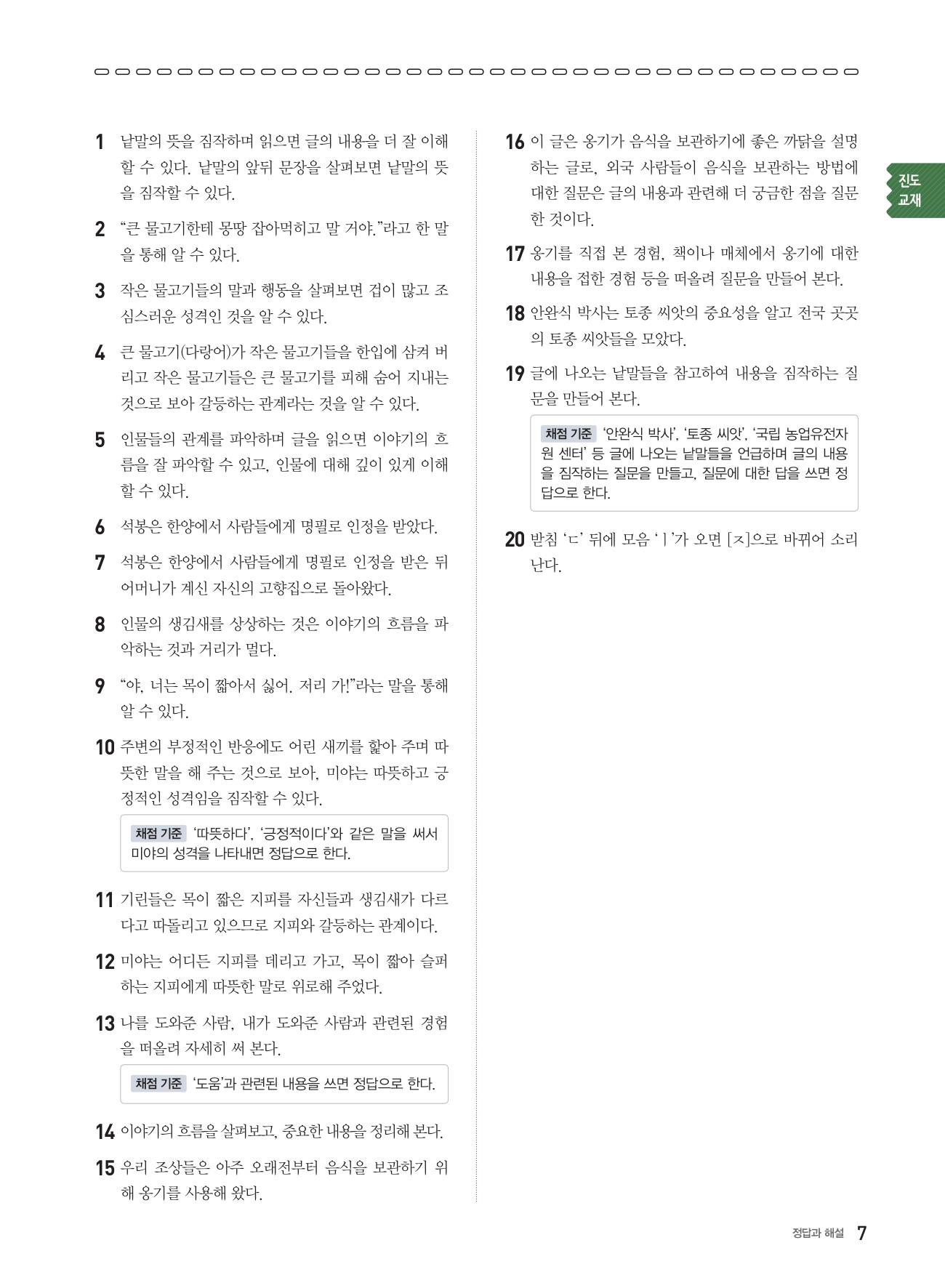 1 낱말의 뜻을 짐작하며 읽으면 글의 내용을 더 잘 이해할 수 있다. 낱말의 앞뒤 문장을 살펴보면 낱말의 뜻을 짐작할 수 있다.

2 “큰 물고기한테 몽땅 잡아먹히고 말 거야.”라고 한 말을 통해 알 수 있다.

3 작은 물고기들의 말과 행동을 살펴보면 겁이 많고 조심스러운 성격인 것을 알 수 있다.

4 큰 물고기(다랑어)가 작은 물고기들을 한입에 삼켜 버리고 작은 물고기들은 큰 물고기를 피해 숨어 지내는 것으로 보아 갈등하는 관계라는 것을 알 수 있다.

5 인물들의 관계를 파악하며 글을 읽으면 이야기의 흐름을 잘 파악할 수 있고, 인물에 대해 깊이 있게 이해할 수 있다.

6 석봉은 한양에서 사람들에게 명필로 인정을 받았다.

7 석봉은 한양에서 사람들에게 명필로 인정을 받은 뒤 어머니가 계신 자신의 고향집으로 돌아왔다.

8 인물의 생김새를 상상하는 것은 이야기의 흐름을 파악하는 것과 거리가 멀다.

9 “야, 너는 목이 짧아서 싫어. 저리 가!”라는 말을 통해 알 수 있다.

10 주변의 부정적인 반응에도 어린 새끼를 핥아 주며 따뜻한 말을 해 주는 것으로 보아, 미야는 따뜻하고 긍정적인 성격임을 짐작할 수 있다.

채점 기준 ‘따뜻하다’, ‘긍정적이다’와 같은 말을 써서 미야의 성격을 나타내면 정답으로 한다.

11 기린들은 목이 짧은 지피를 자신들과 생김새가 다르다고 따돌리고 있으므로 지피와 갈등하는 관계이다.

12 미야는 어디든 지피를 데리고 가고, 목이 짧아 슬퍼하는 지피에게 따뜻한 말로 위로해 주었다.

13 나를 도와준 사람, 내가 도와준 사람과 관련된 경험을 떠올려 자세히 써 본다.

채점 기준 ‘도움’과 관련된 내용을 쓰면 정답으로 한다.

14 이야기의 흐름을 살펴보고, 중요한 내용을 정리해 본다.

15 우리 조상들은 아주 오래전부터 음식을 보관하기 위해 옹기를 사용해 왔다.

16 이 글은 옹기가 음식을 보관하기에 좋은 까닭을 설명하는 글로, 외국 사람들이 음식을 보관하는 방법에 대한 질문은 글의 내용과 관련해 더 궁금한 점을 질문한 것이다.

17 옹기를 직접 본 경험, 책이나 매체에서 옹기에 대한 내용을 접한 경험 등을 떠올려 질문을 만들어 본다.

18 안완식 박사는 토종 씨앗의 중요성을 알고 전국 곳곳의 토종 씨앗들을 모았다.

19 글에 나오는 낱말들을 참고하여 내용을 짐작하는 질문을 만들어 본다.

채점 기준 ‘안완식 박사’, ‘토종 씨앗’, ‘국립 농업유전자원 센터’ 등 글에 나오는 낱말들을 언급하며 글의 내용을 짐작하는 질문을 만들고, 질문에 대한 답을 쓰면 정답으로 한다.

20 받침 ‘ㄷ’ 뒤에 모음 ‘ㅣ’가 오면 [ㅈ]으로 바뀌어 소리 난다.

진도 교재

정답과 해설 7